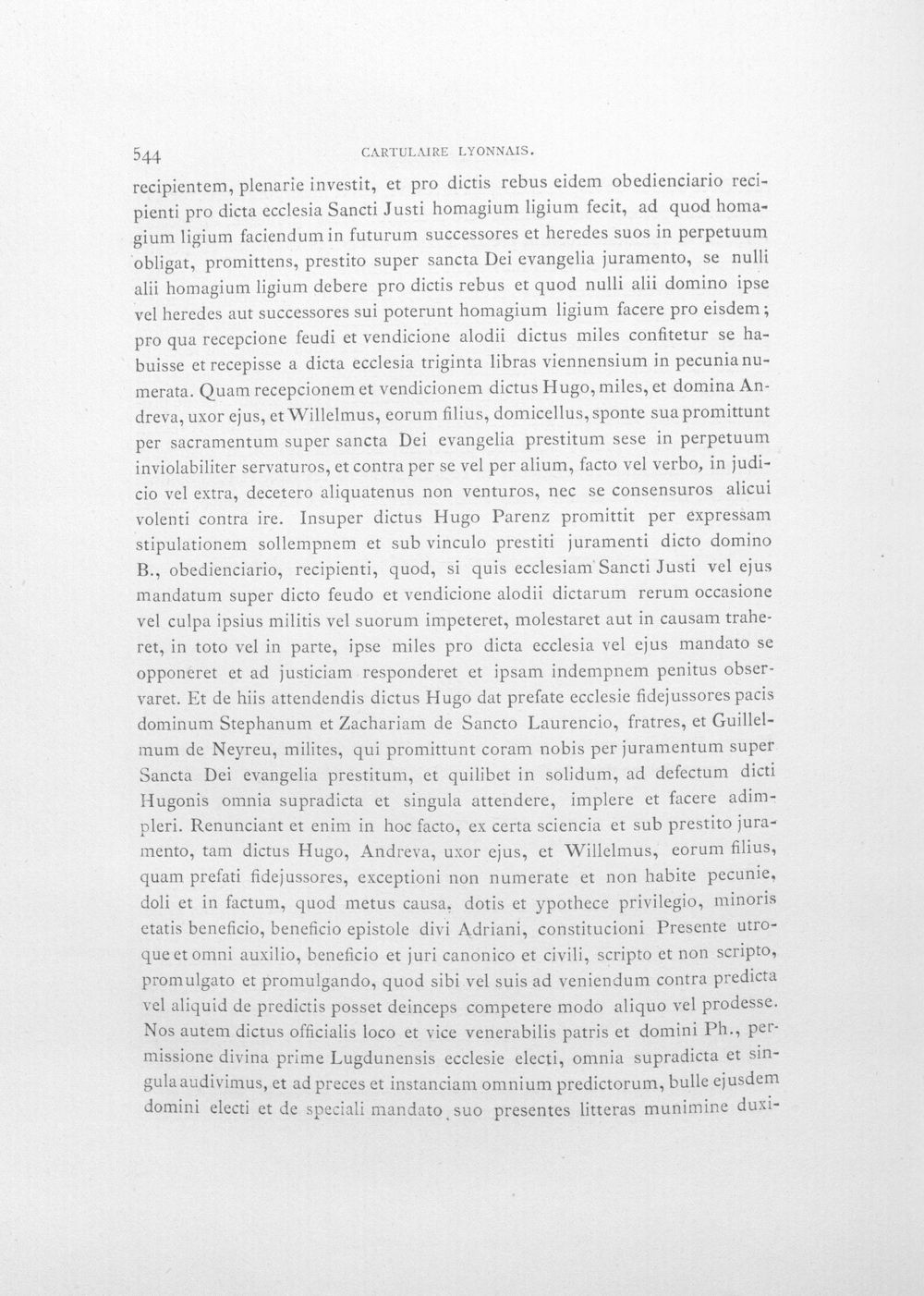 544 CARTULAIRE LYONNAIS.

recipientem, plenarie investit, et pro dictis rebus eidem obedienciario recipienti pro dicta ecclesia Sancti Justi homagium ligium fecit, ad quod homagium ligium faciendum in futurum successores et heredes suos in perpetuum obligat, promittens, prestito super sancta Dei evangelia juramento, se nulli alii homagium ligium debere pro dictis rebus et quod nulli alii domino ipse vel heredes aut successores sui poterunt homagium ligium facere pro eisdem; pro qua recepcione feudi et vendicione alodii dictus miles confitetur se habuisse et recepisse a dicta ecclesia triginta libras viennensium in pecunia numerata. Quam recepcionem et vendicionem dictus Hugo, miles, et domina Andreva, uxor ejus, et Willelmus, eorum filius, domicellus, sponte sua promittunt per sacramentum super sancta Dei evangelia prestitum sese in perpetuum inviolabiliter servaturos, et contra per se vel per alium, facto vel verbo, in judicio vel extra, decetero aliquatenus non venturos, nec se consensuros alicui volenti contra ire. Insuper dictus Hugo Parenz promittit per expressam stipulationem sollempnem et sub vinculo prestiti juramenti dicto domino B., obedienciario, recipienti, quod, si quis ecclesiam Sancti Justi vel ejus mandatum super dicto feudo et vendicione alodii dictarum rerum occasione vel culpa ipsius militis vel suorum impeteret, molestaret aut in causam traheret, in toto vel in parte, ipse miles pro dicta ecclesia vel ejus mandato se opponeret et ad justiciam responderet et ipsam indempnem penitus observaret. Et de hiis attendendis dictus Hugo dat prefate ecclesie fidejussores pacis dominum Stephanum et Zachariam de Sancto Laurencio, fratres, et Guillelmum de Neyreu, milites, qui promittunt coram nobis per juramentum super Sancta Dei evangelia prestitum, et quilibet in solidum, ad defectum dicti Hugonis omnia supradicta et singula attendere, implere et facere adimpleri. Renunciant et enim in hoc facto, ex certa sciencia et sub prestito juramento, tam dictus Hugo, Andreva, uxor ejus, et Willelmus, eorum filius, quam prefati fidejussores, exceptioni non numerate et non habite pecunie, doli et in factum, quod metus causa, dotis et ypothece privilegio, minoris etatis beneficio, beneficio epistole divi Adriani, constitucioni Presente utroque et omni auxilio, beneficio et juri canonico et civili, scripto et non scripto, promulgato et promulgando, quod sibi vel suis ad veniendum contra predicta vel aliquid de predictis posset deinceps competere modo aliquo vel prodesse. Nos autem dictus officialis loco et vice venerabilis patris et domini Ph., permissione divina prime Lugdunensis ecclesie electi, omnia supradicta et singula audivimus, et ad preces et instanciam omnium predictorum, bulle ejusdem domini electi et de speciali mandato suo presentes litteras munimine duxi-